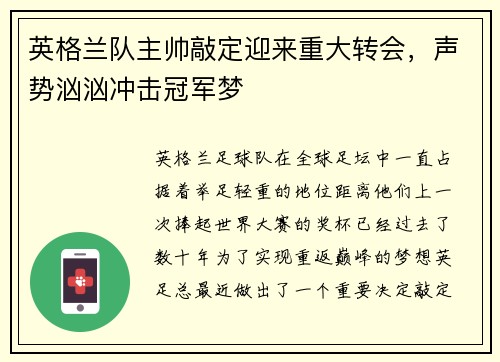 英格兰队主帅敲定迎来重大转会，声势汹汹冲击冠军梦

英格兰足球队在全球足坛中一直占据着举足轻重的地位距离他们上一次捧起世界大赛的奖杯已经过去了数十年为了实现重返巅峰的梦想英足总最近做出了一个重要决定敲定